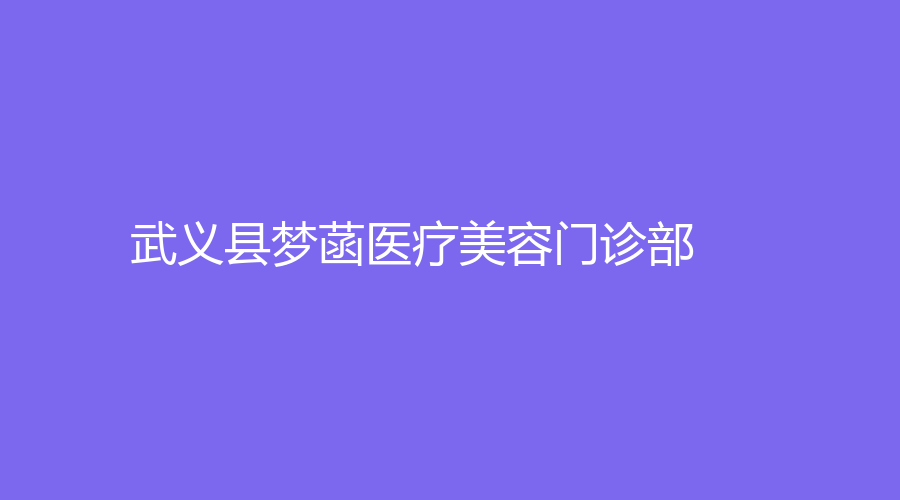 武义县梦菡医疗美容门诊部